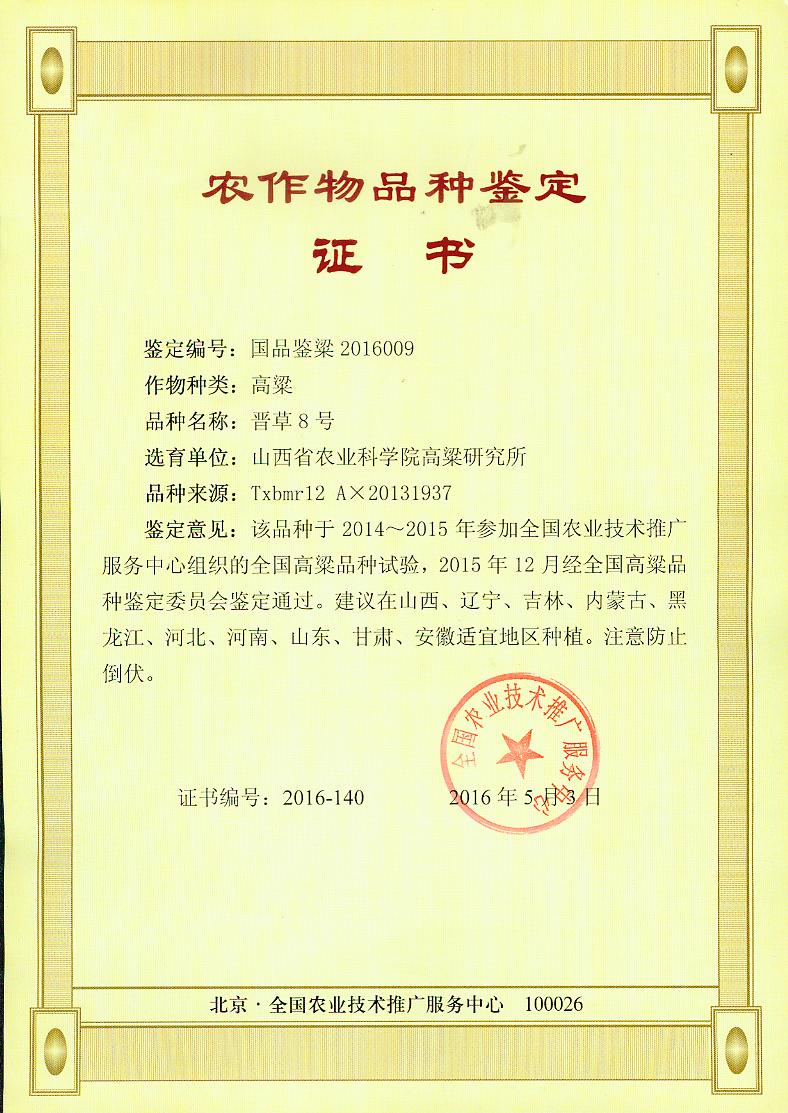 农作物品种鉴定

证　书

鉴定编号：国品鉴粱 2016009

作物种类：高粱

品种名称：晋草 8 号

选育单位：山西省农业科学院高粱研究所

品种来源：Txbmr12 A×20131937

鉴定意见：该品种于 2014～2015 年参加全国农业技术推广服务中心组织的全国高粱品种试验，2015 年 12 月经全国高粱品种鉴定委员会鉴定通过。建议在山西、辽宁、吉林、内蒙古、黑龙江、河北、河南、山东、甘肃、安徽适宜地区种植。注意防止倒伏。

全国农业技术推广服务中心

证书编号：2016-140　　　2016 年 5 月 3 日

北京 · 全国农业技术推广服务中心　100026